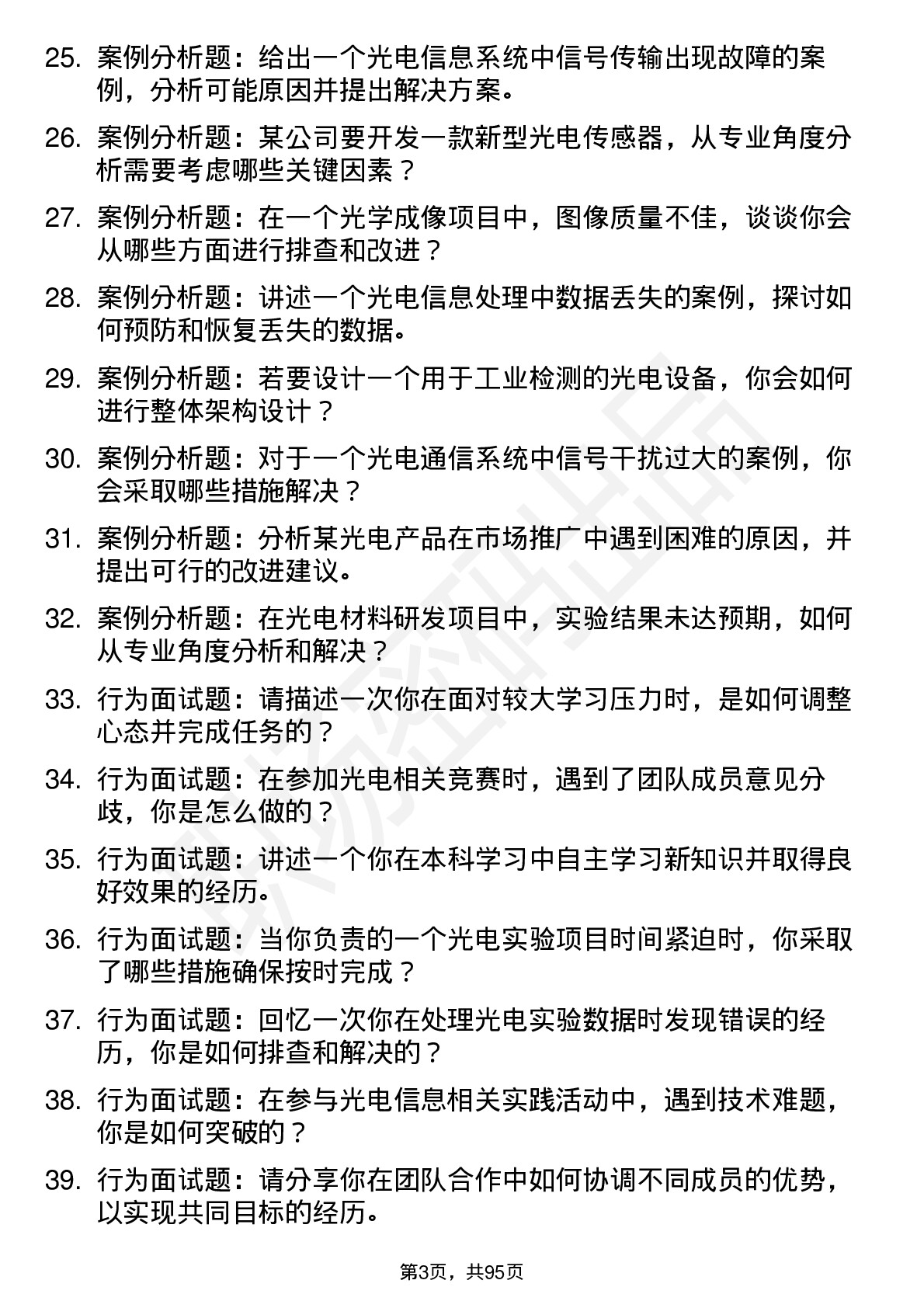 25. 案例分析题：给出一个光电信息系统中信号传输出现故障的案例，分析可能原因并提出解决方案。

26. 案例分析题：某公司要开发一款新型光电传感器，从专业角度分析需要考虑哪些关键因素？

27. 案例分析题：在一个光学成像项目中，图像质量不佳，谈谈你会从哪些方面进行排查和改进？

28. 案例分析题：讲述一个光电信息处理中数据丢失的案例，探讨如何预防和恢复丢失的数据。

29. 案例分析题：若要设计一个用于工业检测的光电设备，你会如何进行整体架构设计？

30. 案例分析题：对于一个光电通信系统中信号干扰过大的案例，你会采取哪些措施解决？

31. 案例分析题：分析某光电产品在市场推广中遇到困难的原因，并提出可行的改进建议。

32. 案例分析题：在光电材料研发项目中，实验结果未达预期，如何从专业角度分析和解决？

33. 行为面试题：请描述一次你在面对较大学习压力时，是如何调整心态并完成任务的？

34. 行为面试题：在参加光电相关竞赛时，遇到了团队成员意见分歧，你是怎么做的？

35. 行为面试题：讲述一个你在本科学习中自主学习新知识并取得良好效果的经历。

36. 行为面试题：当你负责的一个光电实验项目时间紧迫时，你采取了哪些措施确保按时完成？

37. 行为面试题：回忆一次你在处理光电实验数据时发现错误的经历，你是如何排查和解决的？

38. 行为面试题：在参与光电信息相关实践活动中，遇到技术难题，你是如何突破的？

39. 行为面试题：请分享你在团队合作中如何协调不同成员的优势，以实现共同目标的经历。

第3页，共95页